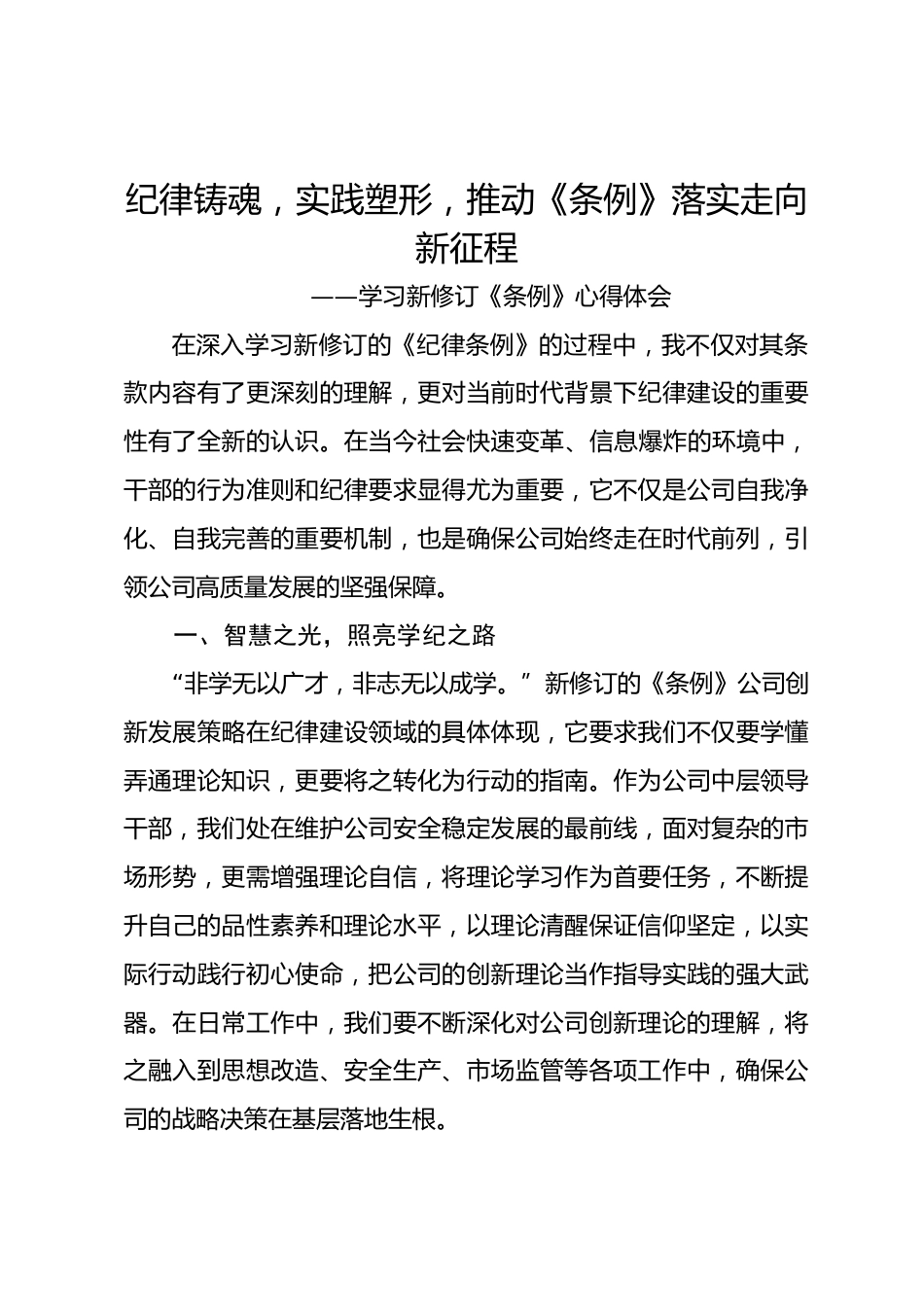 纪律铸魂，实践塑形，推动《条例》落实走向新征程

——学习新修订《条例》心得体会

在深入学习新修订的《纪律条例》的过程中，我不仅对其条款内容有了更深刻的理解，更对当前时代背景下纪律建设的重要性有了全新的认识。在当今社会快速变革、信息爆炸的环境中，干部的行为准则和纪律要求显得尤为重要，它不仅是公司自我净化、自我完善的重要机制，也是确保公司始终走在时代前列，引领公司高质量发展的坚强保障。

一、智慧之光，照亮学纪之路

“非学无以广才，非志无以成学。”新修订的《条例》公司创新发展策略在纪律建设领域的具体体现，它要求我们不仅要学懂弄通理论知识，更要将之转化为行动的指南。作为公司中层领导干部，我们处在维护公司安全稳定发展的最前线，面对复杂的市场形势，更需增强理论自信，将理论学习作为首要任务，不断提升自己的品性素养和理论水平，以理论清醒保证信仰坚定，以实际行动践行初心使命，把公司的创新理论当作指导实践的强大武器。在日常工作中，我们要不断深化对公司创新理论的理解，将之融入到思想改造、安全生产、市场监管等各项工作中，确保公司的战略决策在基层落地生根。